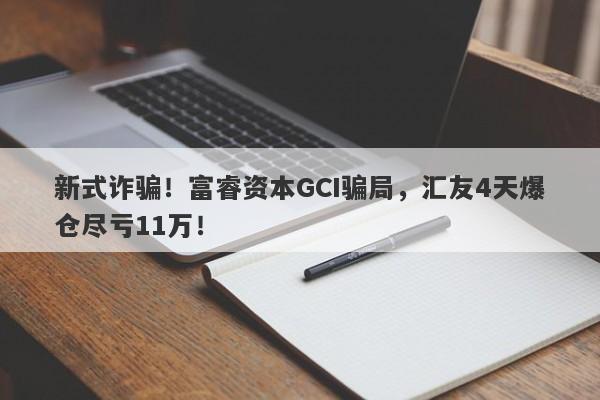 新式诈骗！富睿资本GCI骗局，汇友4天爆仓尽亏11万！